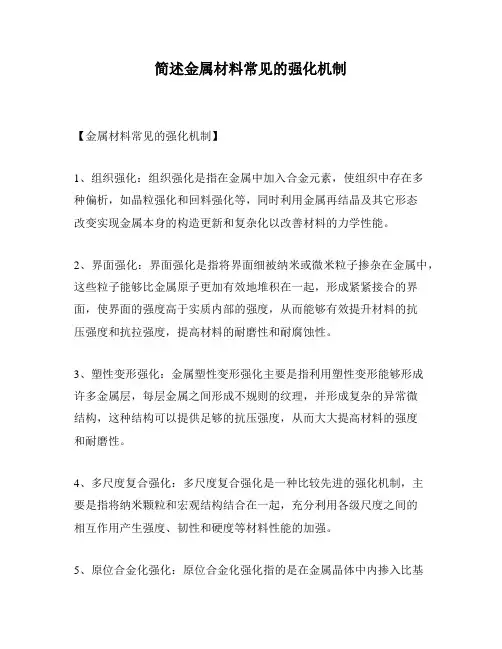 简述金属材料常见的强化机制

【金属材料常见的强化机制】

1、组织强化：组织强化是指在金属中加入合金元素，使组织中存在多种偏析，如晶粒强化和回料强化等，同时利用金属再结晶及其它形态改变实现金属本身的构造更新和复杂化以改善材料的力学性能。

2、界面强化：界面强化是指将界面细被纳米或微米粒子掺杂在金属中，这些粒子能够比金属原子更加有效地堆积在一起，形成紧紧接合的界面，使界面的强度高于实质内部的强度，从而能够有效提升材料的抗压强度和抗拉强度，提高材料的耐磨性和耐腐蚀性。

3、塑性变形强化：金属塑性变形强化主要是指利用塑性变形能够形成许多金属层，每层金属之间形成不规则的纹理，并形成复杂的异常微结构，这种结构可以提供足够的抗压强度，从而大大提高材料的强度和耐磨性。

4、多尺度复合强化：多尺度复合强化是一种比较先进的强化机制，主要是指将纳米颗粒和宏观结构结合在一起，充分利用各级尺度之间的相互作用产生强度、韧性和硬度等材料性能的加强。

5、原位合金化强化：原位合金化强化指的是在金属晶体中内掺入比基